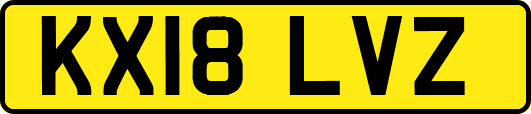 KX18 LVZ